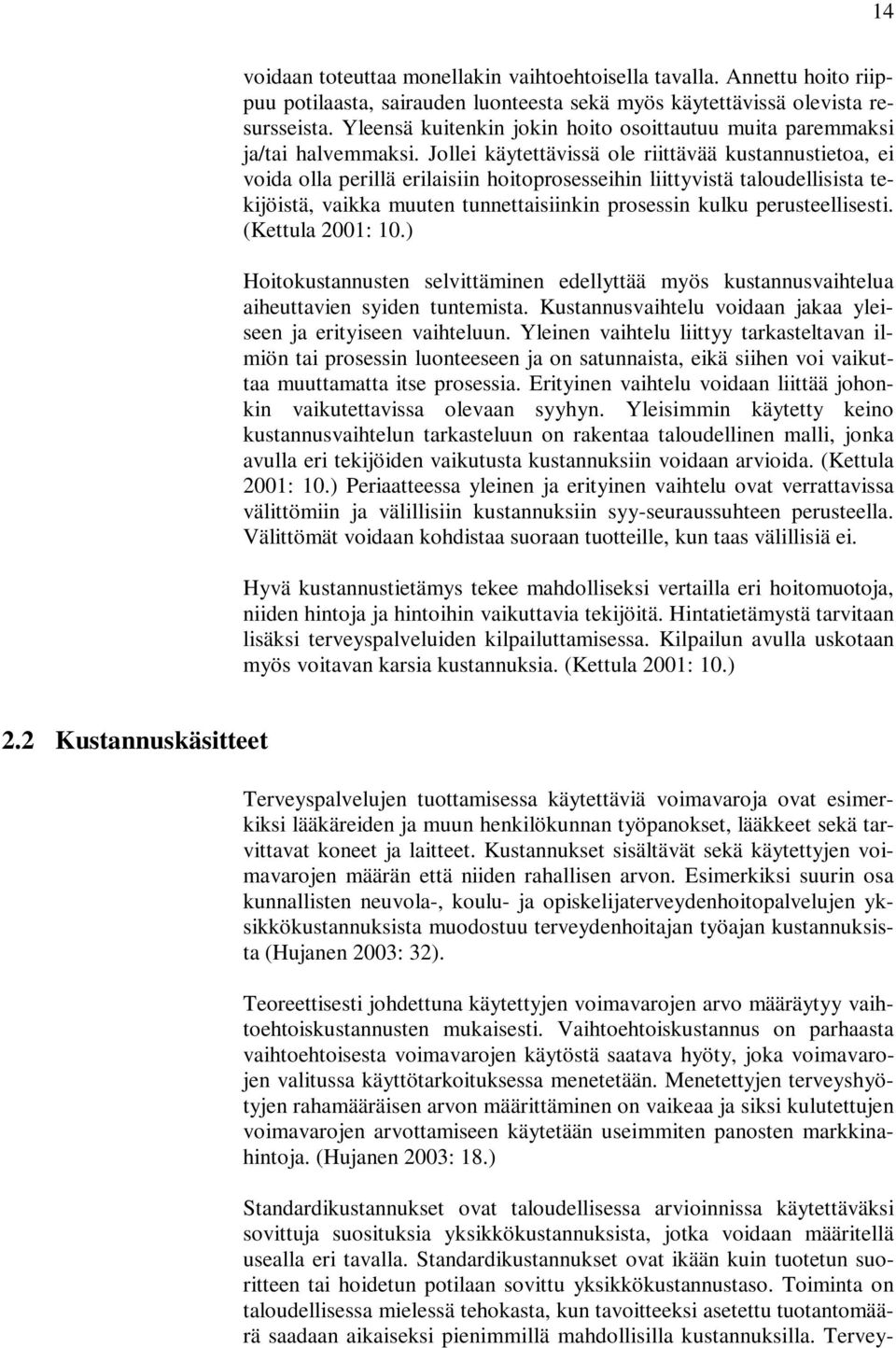 14

voidaan toteuttaa monellakin vaihtoehtoisella tavalla. Annettu hoito riippuu potilaasta, sairauden luonteesta sekä myös käytettävissä olevista resursseista. Yleensä kuitenkin jokin hoito osoittautuu muita paremmaksi ja/tai halvemmaksi. Jollei käytettävissä ole riittävää kustannustietoa, ei voida olla perillä erilaisiin hoitoprosesseihin liittyvistä taloudellisista tekijöistä, vaikka muuten tunnettaisiinkin prosessin kulku perusteellisesti. (Kettula 2001: 10.)

Hoitokustannusten selvittäminen edellyttää myös kustannusvaihtelua aiheuttavien syiden tuntemista. Kustannusvaihtelu voidaan jakaa yleiseen ja erityiseen vaihteluun. Yleinen vaihtelu liittyy tarkasteltavan ilmiön tai prosessin luonteeseen ja on satunnaista, eikä siihen voi vaikuttaa muuttamatta itse prosessia. Erityinen vaihtelu voidaan liittää johonkin vaikutettavissa olevaan syyhyn. Yleisimmin käytetty keino kustannusvaihtelun tarkasteluun on rakentaa taloudellinen malli, jonka avulla eri tekijöiden vaikutusta kustannuksiin voidaan arvioida. (Kettula 2001: 10.) Periaatteessa yleinen ja erityinen vaihtelu ovat verrattavissa välittömiin ja välillisiin kustannuksiin syy-seuraussuhteen perusteella. Välittömät voidaan kohdistaa suoraan tuotteille, kun taas välillisiä ei.

Hyvä kustannustietämys tekee mahdolliseksi vertailla eri hoitomuotoja, niiden hintoja ja hintoihin vaikuttavia tekijöitä. Hintatietämystä tarvitaan lisäksi terveyspalveluiden kilpailuttamisessa. Kilpailun avulla uskotaan myös voitavan karsia kustannuksia. (Kettula 2001: 10.)

2.2 Kustannuskäsitteet

Terveyspalvelujen tuottamisessa käytettäviä voimavaroja ovat esimerkiksi lääkäreiden ja muun henkilökunnan työpanokset, lääkkeet sekä tarvittavat koneet ja laitteet. Kustannukset sisältävät sekä käytettyjen voimavarojen määrän että niiden rahallisen arvon. Esimerkiksi suurin osa kunnallisten neuvola-, koulu- ja opiskelijaterveydenhoitopalvelujen yksikkökustannuksista muodostuu terveydenhoitajan työajan kustannuksista (Hujanen 2003: 32).

Teoreettisesti johdettuna käytettyjen voimavarojen arvo määräytyy vaihtoehtoiskustannusten mukaisesti. Vaihtoehtoiskustannus on parhaasta vaihtoehtoisesta voimavarojen käytöstä saatava hyöty, joka voimavarojen valitussa käyttötarkoituksessa menetetään. Menetettyjen terveyshyötyjen rahamääräisen arvon määrittäminen on vaikeaa ja siksi kulutettujen voimavarojen arvottamiseen käytetään useimmiten panosten markkinahintoja. (Hujanen 2003: 18.)

Standardikustannukset ovat taloudellisessa arvioinnissa käytettäväksi sovittuja suosituksia yksikkökustannuksista, jotka voidaan määritellä usealla eri tavalla. Standardikustannukset ovat ikään kuin tuotetun suoritteen tai hoidetun potilaan sovittu yksikkökustannustaso. Toiminta on taloudellisessa mielessä tehokasta, kun tavoitteeksi asetettu tuotantomäärä saadaan aikaiseksi pienimmillä mahdollisilla kustannuksilla. Tervey-